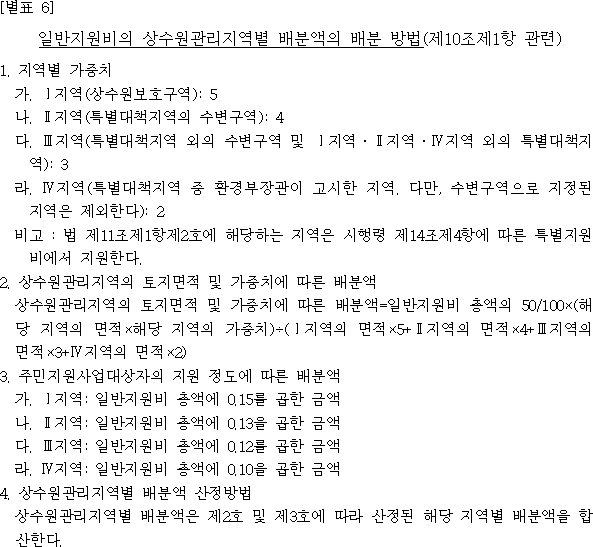 [별표 6]

일반지원비의 상수원관리지역별 배분액의 배분 방법(제10조제1항 관련)

1. 지역별 가중치

가. Ⅰ지역(상수원보호구역): 5

나. Ⅱ지역(특별대책지역의 수변구역): 4

다. Ⅲ지역(특별대책지역 외의 수변구역 및 Ⅰ지역ㆍⅡ지역ㆍⅣ지역 외의 특별대책지역): 3

라. Ⅳ지역(특별대책지역 중 환경부장관이 고시한 지역. 다만, 수변구역으로 지정된 지역은 제외한다): 2

비고 : 법 제11조제1항제2호에 해당하는 지역은 시행령 제14조제4항에 따른 특별지원비에서 지원한다.

2. 상수원관리지역의 토지면적 및 가중치에 따른 배분액

상수원관리지역의 토지면적 및 가중치에 따른 배분액=일반지원비 총액의 50/100×(해당 지역의 면적×해당 지역의 가중치)÷(Ⅰ지역의 면적×5+Ⅱ지역의 면적×4+Ⅲ지역의 면적×3+Ⅳ지역의 면적×2)

3. 주민지원사업대상자의 지원 정도에 따른 배분액

가. Ⅰ지역: 일반지원비 총액에 0.15를 곱한 금액

나. Ⅱ지역: 일반지원비 총액에 0.13을 곱한 금액

다. Ⅲ지역: 일반지원비 총액에 0.12를 곱한 금액

라. Ⅳ지역: 일반지원비 총액에 0.10을 곱한 금액

4. 상수원관리지역별 배분액 산정방법

상수원관리지역별 배분액은 제2호 및 제3호에 따라 산정된 해당 지역별 배분액을 합산한다.